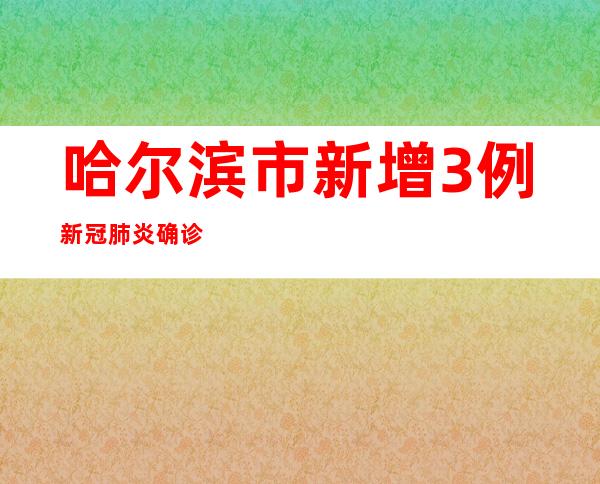 哈尔滨市新增3例

新冠肺炎确诊